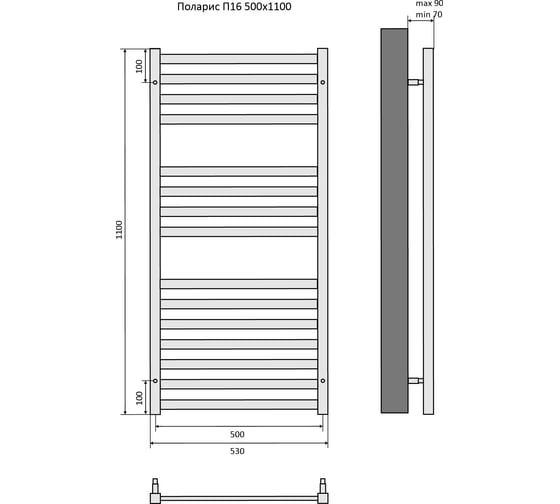 Поларис П16 500x1100

max 90
min 70

100

1100

100

500

530